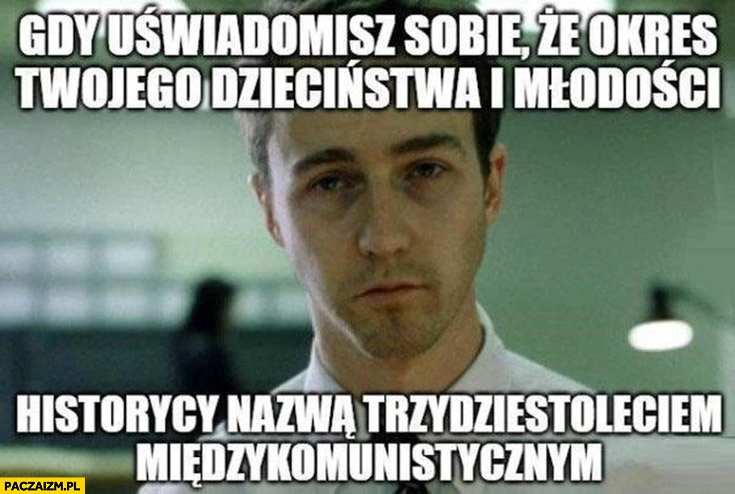 GDY UŚWIADOMISZ SOBIE, ŻE OKRES TWOJEGO DZIECIŃSTWA I MŁODOŚCI

HISTORYCY NAZWĄ TRZYDZIESTOLECIEM MIĘDZYKOMUNISTYCZNYM

PACZAIZM.PL